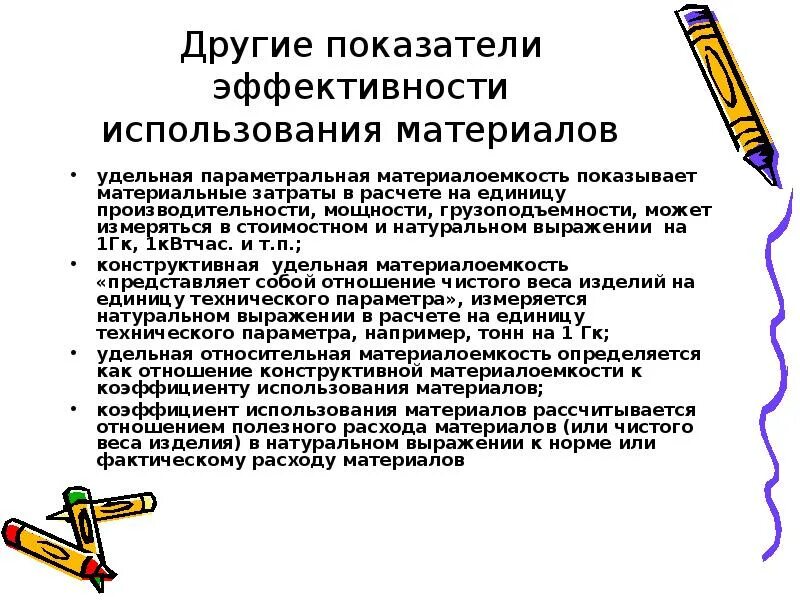 Другие показатели эффективности использования материалов

• удельная параметральная материалоемкость показывает материальные затраты в расчете на единицу производительности, мощности, грузоподъемности, может измеряться в стоимостном и натуральном выражении на 1Гк, 1кВтчас. и т.п.;
• конструктивная удельная материалоемкость «представляет собой отношение чистого веса изделий на единицу технического параметра», измеряется натуральном выражении в расчете на единицу технического параметра, например, тонн на 1 Гк;
• удельная относительная материалоемкость определяется как отношение конструктивной материалоемкости к коэффициенту использования материалов;
• коэффициент использования материалов рассчитывается отношением полезного расхода материалов (или чистого веса изделия) в натуральном выражении к норме или фактическому расходу материалов